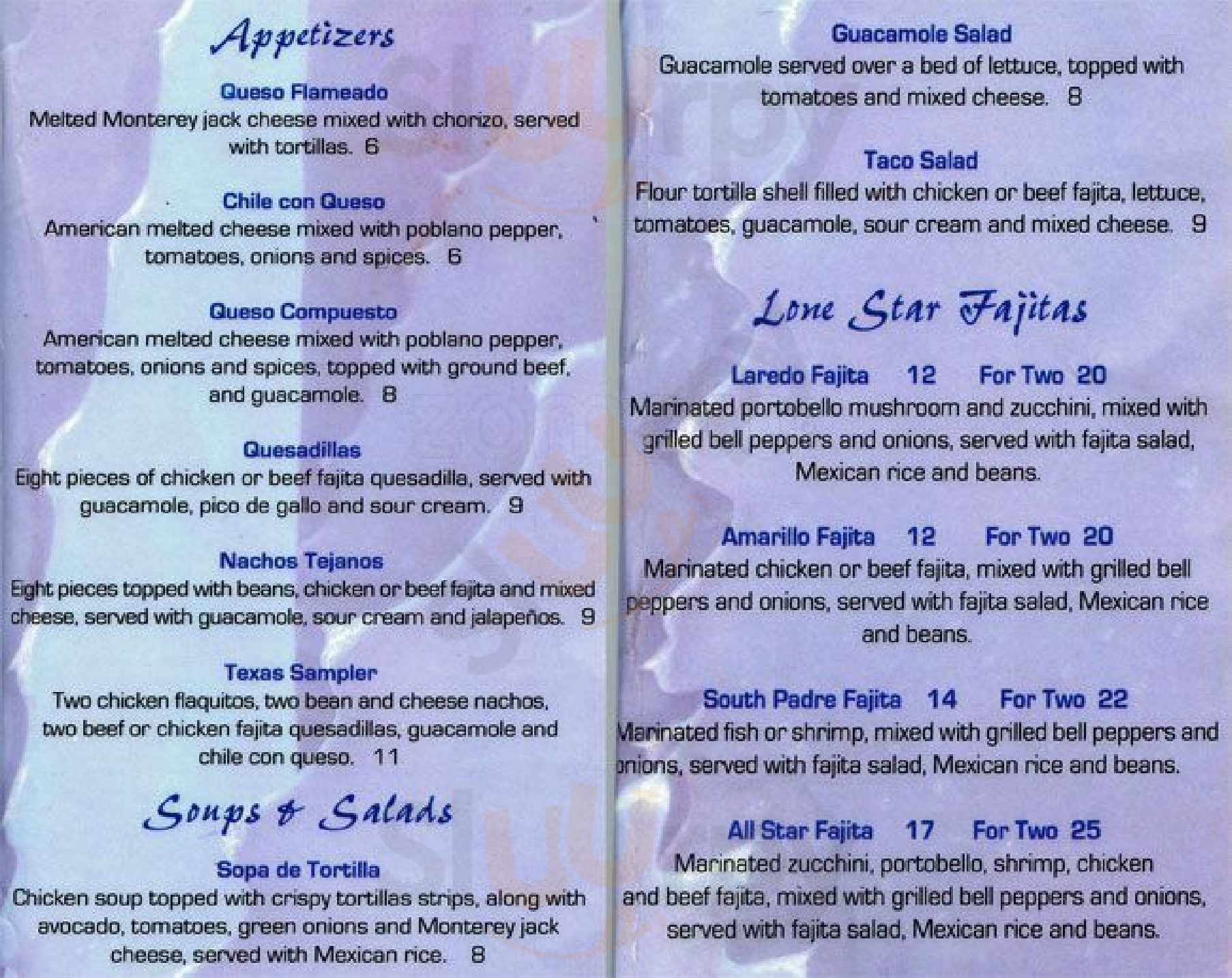 Appetizers

Queso Flameado
Melted Monterey jack cheese mixed with chorizo, served with tortillas. 6

Chile con Queso
American melted cheese mixed with poblano pepper, tomatoes, onions and spices. 6

Queso Compuesto
American melted cheese mixed with poblano pepper, tomatoes, onions and spices, topped with ground beef, and guacamole. 8

Quesadillas
Eight pieces of chicken or beef fajita quesadilla, served with guacamole, pico de gallo and sour cream. 9

Nachos Tejanos
Eight pieces topped with beans, chicken or beef fajita and mixed cheese, served with guacamole, sour cream and jalapeños. 9

Texas Sampler
Two chicken flaquitos, two bean and cheese nachos, two beef or chicken fajita quesadillas, guacamole and chile con queso. 11

Soups & Salads

Sopa de Tortilla
Chicken soup topped with crispy tortillas strips, along with avocado, tomatoes, green onions and Monterey jack cheese, served with Mexican rice. 8

Guacamole Salad
Guacamole served over a bed of lettuce, topped with tomatoes and mixed cheese. 8

Taco Salad
Flour tortilla shell filled with chicken or beef fajita, lettuce, tomatoes, guacamole, sour cream and mixed cheese. 9

Lone Star Fajitas

Laredo Fajita 12 For Two 20
Marinated portobello mushroom and zucchini, mixed with grilled bell peppers and onions, served with fajita salad, Mexican rice and beans.

Amarillo Fajita 12 For Two 20
Marinated chicken or beef fajita, mixed with grilled bell peppers and onions, served with fajita salad, Mexican rice and beans.

South Padre Fajita 14 For Two 22
Marinated fish or shrimp, mixed with grilled bell peppers and onions, served with fajita salad, Mexican rice and beans.

All Star Fajita 17 For Two 25
Marinated zucchini, portobello, shrimp, chicken and beef fajita, mixed with grilled bell peppers and onions, served with fajita salad, Mexican rice and beans.